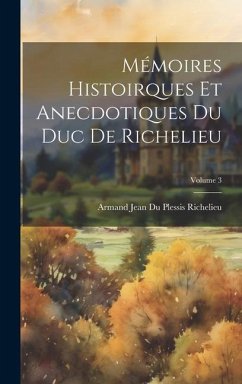 Mémoires Histoirques Et Anecdotiques Du Duc De Richelieu

Volume 3

Armand Jean Du Plessis Richelieu